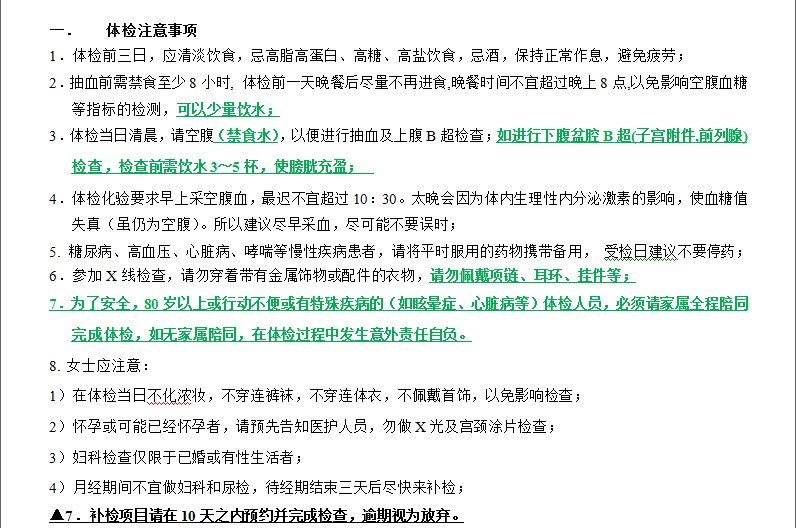 一．　体检注意事项

1．体检前三日，应清淡饮食，忌高脂高蛋白、高糖、高盐饮食，忌酒，保持正常作息，避免疲劳；

2．抽血前需禁食至少 8 小时, 体检前一天晚餐后尽量不再进食,晚餐时间不宜超过晚上 8 点,以免影响空腹血糖等指标的检测，可以少量饮水；

3．体检当日清晨，请空腹（禁食水），以便进行抽血及上腹 B 超检查；如进行下腹盆腔 B 超(子宫附件.前列腺)检查，检查前需饮水 3~5 杯，使膀胱充盈；

4．体检化验要求早上采空腹血，最迟不宜超过 10：30。太晚会因为体内生理性内分泌激素的影响，使血糖值失真（虽仍为空腹）。所以建议尽早采血，尽可能不要误时；

5. 糖尿病、高血压、心脏病、哮喘等慢性疾病患者，请将平时服用的药物携带备用， 受检日建议不要停药；

6．参加 X 线检查，请勿穿着带有金属饰物或配件的衣物，请勿佩戴项链、耳环、挂件等；

7．为了安全，80 岁以上或行动不便或有特殊疾病的（如眩晕症、心脏病等）体检人员，必须请家属全程陪同完成体检，如无家属陪同，在体检过程中发生意外责任自负。

8. 女士应注意：

1）在体检当日不化浓妆，不穿连裤袜，不穿连体衣，不佩戴首饰，以免影响检查；

2）怀孕或可能已经怀孕者，请预先告知医护人员，勿做 X 光及宫颈涂片检查；

3）妇科检查仅限于已婚或有性生活者；

4）月经期间不宜做妇科和尿检，待经期结束三天后尽快来补检；

▲7．补检项目请在 10 天之内预约并完成检查，逾期视为放弃。